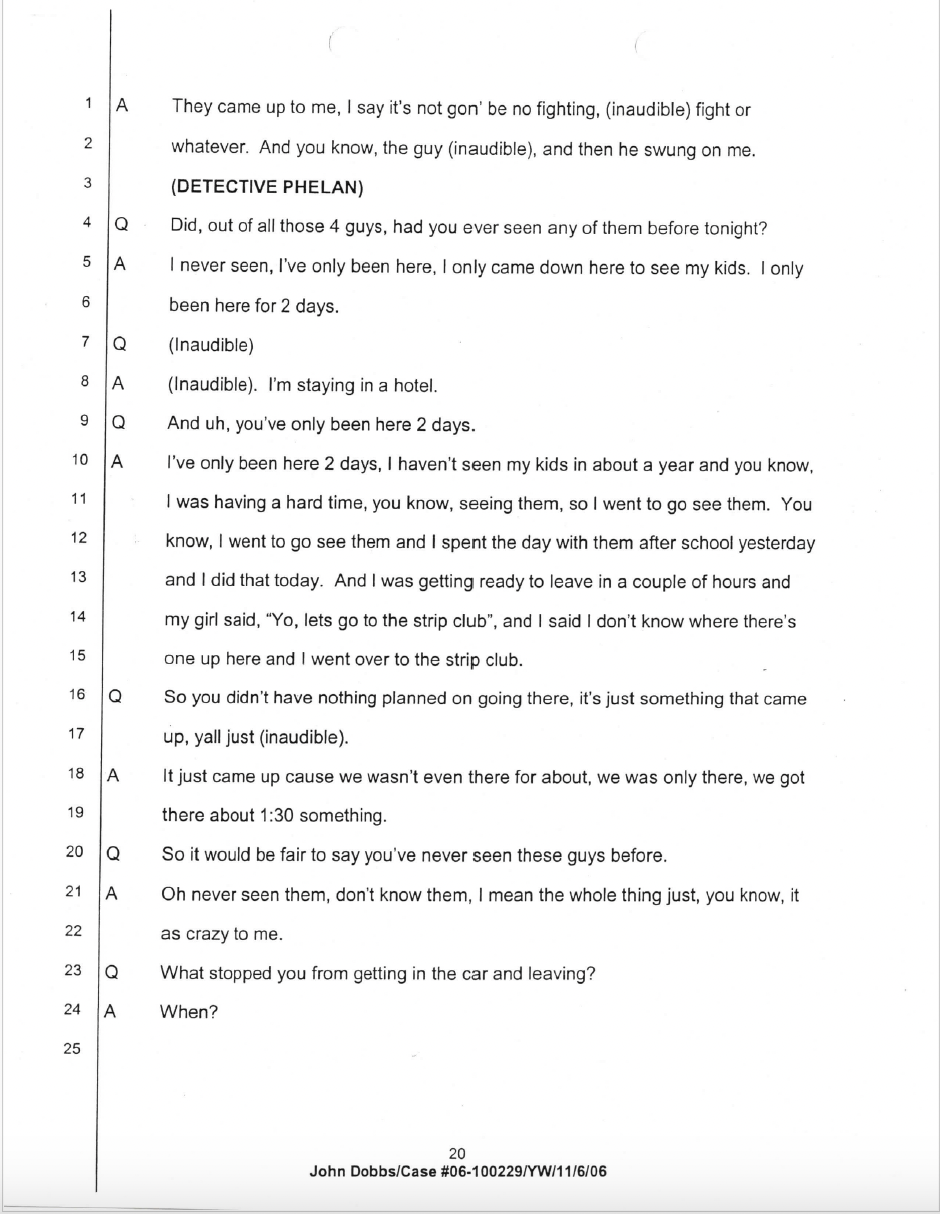 1 A They came up to me, I say it's not gon' be no fighting, (inaudible) fight or

2 whatever. And you know, the guy (inaudible), and then he swung on me.

3 (DETECTIVE PHELAN)

4 Q Did, out of all those 4 guys, had you ever seen any of them before tonight?

5 A I never seen, I've only been here, I only came down here to see my kids. I only

6 been here for 2 days.

7 Q (Inaudible)

8 A (Inaudible). I'm staying in a hotel.

9 Q And uh, you've only been here 2 days.

10 A I've only been here 2 days, I haven't seen my kids in about a year and you know,

11 I was having a hard time, you know, seeing them, so I went to go see them. You

12 know, I went to go see them and I spent the day with them after school yesterday

13 and I did that today. And I was getting ready to leave in a couple of hours and

14 my girl said, "Yo, lets go to the strip club", and I said I don't know where there's

15 one up here and I went over to the strip club.

16 Q So you didn't have nothing planned on going there, it's just something that came

17 up, yall just (inaudible).

18 A It just came up cause we wasn't even there for about, we was only there, we got

19 there about 1:30 something.

20 Q So it would be fair to say you've never seen these guys before.

21 A Oh never seen them, don't know them, I mean the whole thing just, you know, it

22 as crazy to me.

23 Q What stopped you from getting in the car and leaving?

24 A When?

25

20
John Dobbs/Case #06-100229/YW/11/6/06